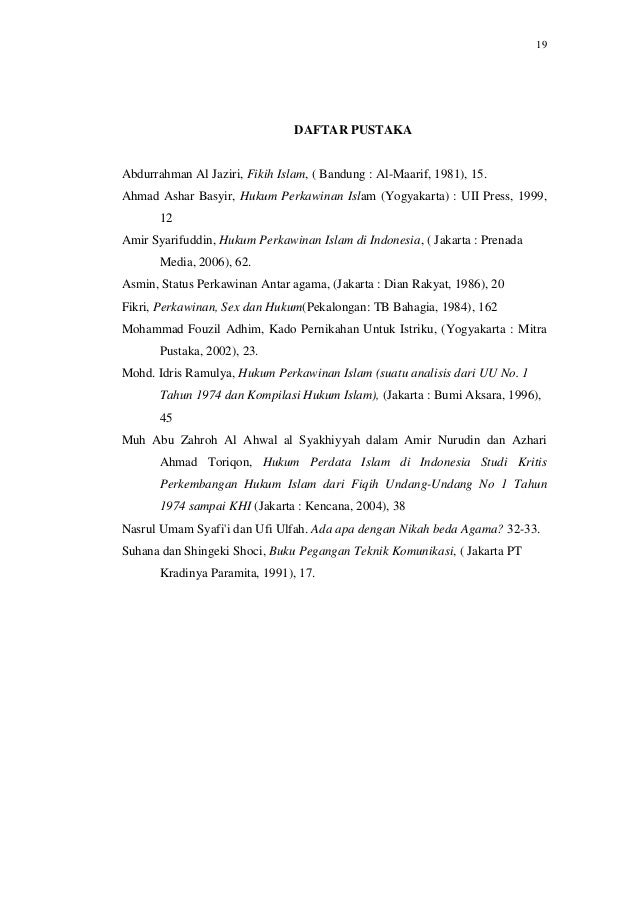 19

DAFTAR PUSTAKA

Abdurrahman Al Jaziri, Fikih Islam, ( Bandung : Al-Maarif, 1981), 15.

Ahmad Ashar Basyir, Hukum Perkawinan Islam (Yogyakarta) : UII Press, 1999, 12

Amir Syarifuddin, Hukum Perkawinan Islam di Indonesia, ( Jakarta : Prenada Media, 2006), 62.

Asmin, Status Perkawinan Antar agama, (Jakarta : Dian Rakyat, 1986), 20

Fikri, Perkawinan, Sex dan Hukum(Pekalongan: TB Bahagia, 1984), 162

Mohammad Fouzil Adhim, Kado Pernikahan Untuk Istriku, (Yogyakarta : Mitra Pustaka, 2002), 23.

Mohd. Idris Ramulya, Hukum Perkawinan Islam (suatu analisis dari UU No. 1 Tahun 1974 dan Kompilasi Hukum Islam), (Jakarta : Bumi Aksara, 1996), 45

Muh Abu Zahroh Al Ahwal al Syakhiyyah dalam Amir Nurudin dan Azhari Ahmad Toriqon, Hukum Perdata Islam di Indonesia Studi Kritis Perkembangan Hukum Islam dari Fiqih Undang-Undang No 1 Tahun 1974 sampai KHI (Jakarta : Kencana, 2004), 38

Nasrul Umam Syafi'i dan Ufi Ulfah. Ada apa dengan Nikah beda Agama? 32-33.

Suhana dan Shingeki Shoci, Buku Pegangan Teknik Komunikasi, ( Jakarta PT Kradinya Paramita, 1991), 17.